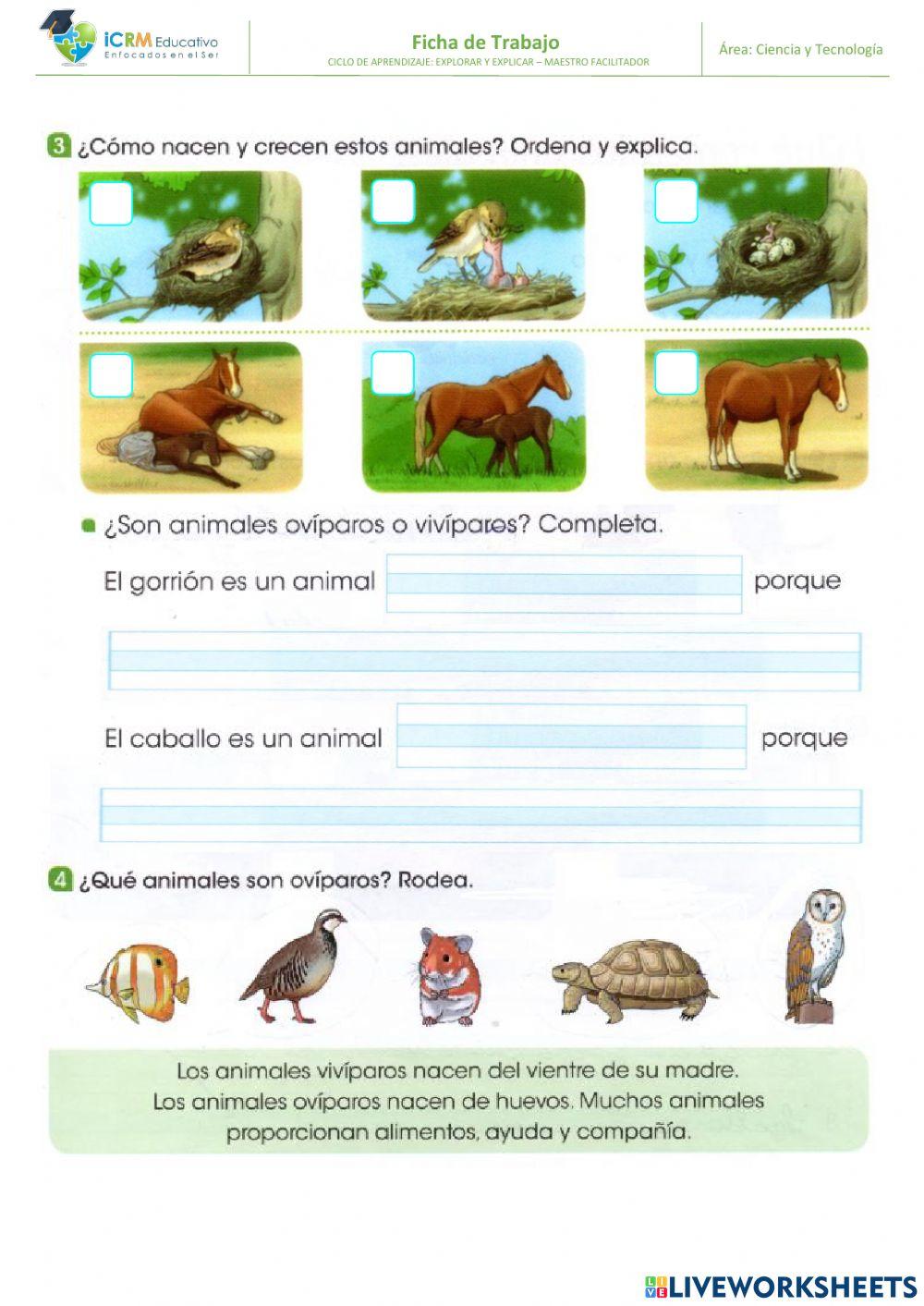 iCRM Educativo
Enfocados en el Ser

Ficha de Trabajo
CICLO DE APRENDIZAJE: EXPLORAR Y EXPLICAR – MAESTRO FACILITADOR

Área: Ciencia y Tecnología

3 ¿Cómo nacen y crecen estos animales? Ordena y explica.

¿Son animales ovíparos o vivíparos? Completa.

El gorrión es un animal porque

El caballo es un animal porque

4 ¿Qué animales son ovíparos? Rodea.

Los animales vivíparos nacen del vientre de su madre.
Los animales ovíparos nacen de huevos. Muchos animales proporcionan alimentos, ayuda y compañía.

LIVEWORKSHEETS